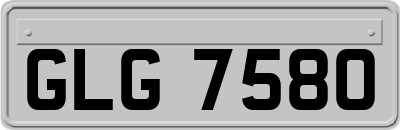 GLG 7580